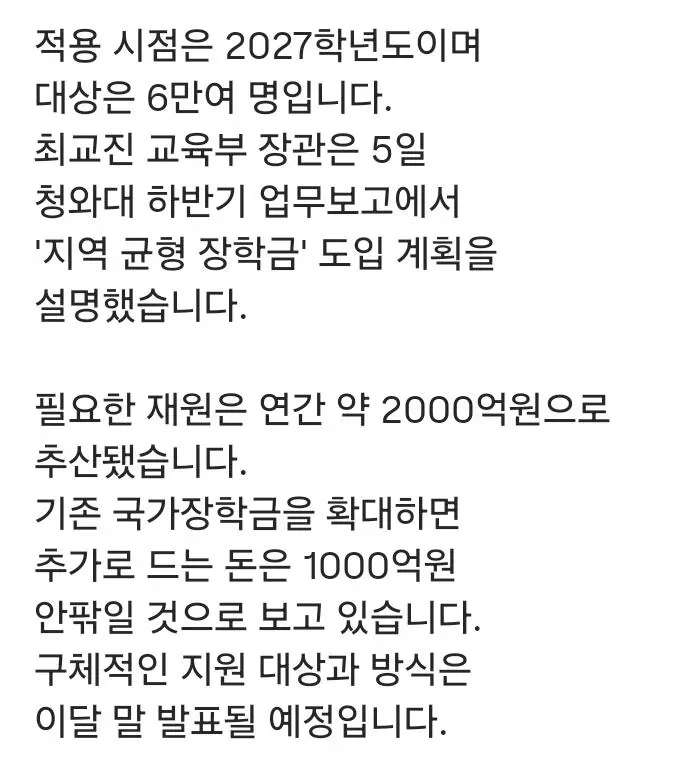 적용 시점은 2027학년도이며
대상은 6만여 명입니다.
최교진 교육부 장관은 5일
청와대 하반기 업무보고에서
'지역 균형 장학금' 도입 계획을
설명했습니다.

필요한 재원은 연간 약 2000억원으로
추산됐습니다.
기존 국가장학금을 확대하면
추가로 드는 돈은 1000억원
안팎일 것으로 보고 있습니다.
구체적인 지원 대상과 방식은
이달 말 발표될 예정입니다.